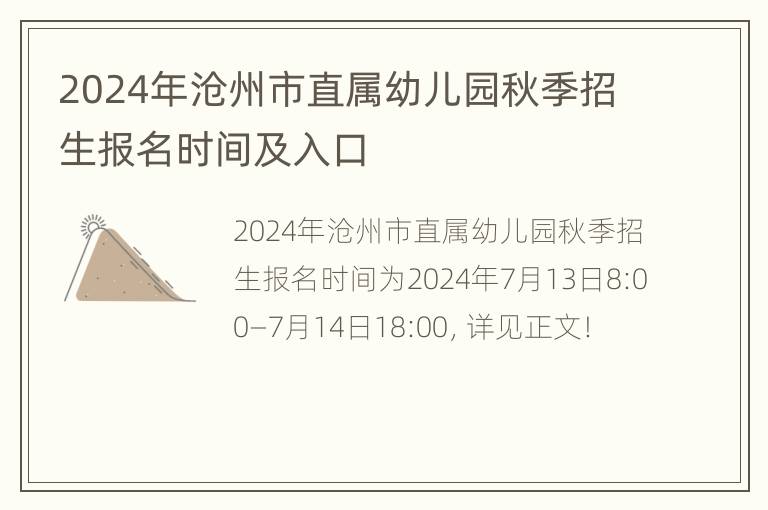 2024年沧州市直属幼儿园秋季招生报名时间及入口

2024年沧州市直属幼儿园秋季招生报名时间为2024年7月13日8:00–7月14日18:00, 详见正文!